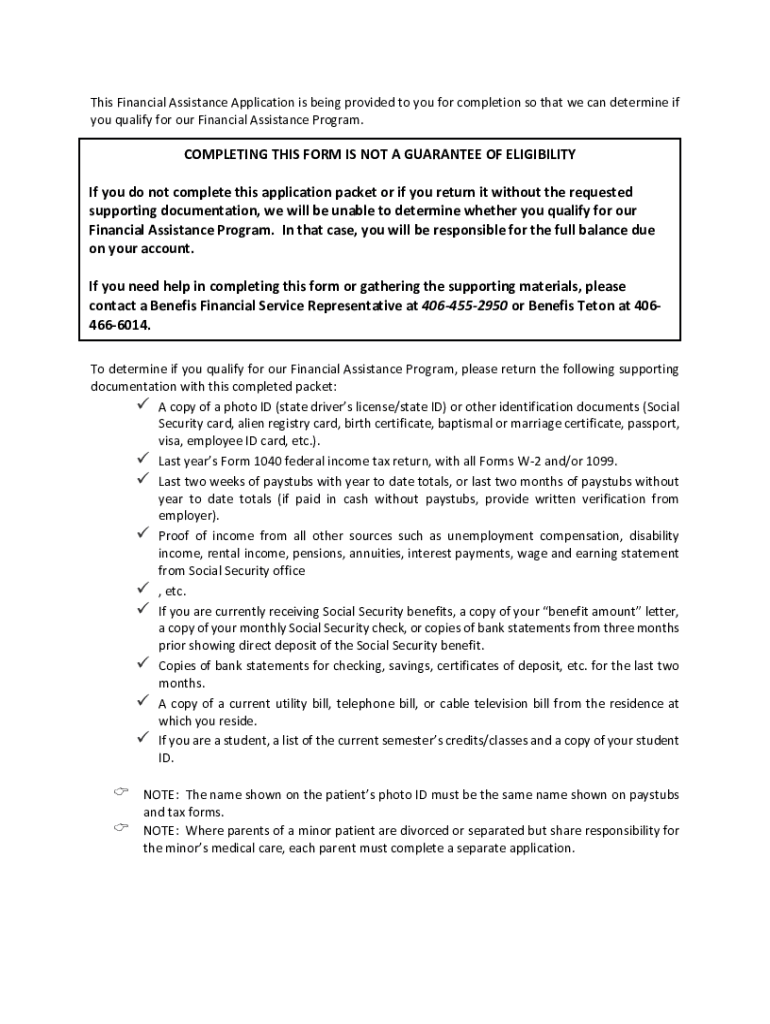 This Financial Assistance Application is being provided to you for completion so that we can determine if you qualify for our Financial Assistance Program.

COMPLETING THIS FORM IS NOT A GUARANTEE OF ELIGIBILITY

If you do not complete this application packet or if you return it without the requested supporting documentation, we will be unable to determine whether you qualify for our Financial Assistance Program. In that case, you will be responsible for the full balance due on your account.

If you need help in completing this form or gathering the supporting materials, please contact a Benefis Financial Service Representative at 406-455-2950 or Benefis Teton at 406-466-6014.

To determine if you qualify for our Financial Assistance Program, please return the following supporting documentation with this completed packet:

✓ A copy of a photo ID (state driver's license/state ID) or other identification documents (Social Security card, alien registry card, birth certificate, baptismal or marriage certificate, passport, visa, employee ID card, etc.).
✓ Last year's Form 1040 federal income tax return, with all Forms W-2 and/or 1099.
✓ Last two weeks of paystubs with year to date totals, or last two months of paystubs without year to date totals (if paid in cash without paystubs, provide written verification from employer).
✓ Proof of income from all other sources such as unemployment compensation, disability income, rental income, pensions, annuities, interest payments, wage and earning statement from Social Security office
✓ , etc.
✓ If you are currently receiving Social Security benefits, a copy of your "benefit amount" letter, a copy of your monthly Social Security check, or copies of bank statements from three months prior showing direct deposit of the Social Security benefit.
✓ Copies of bank statements for checking, savings, certificates of deposit, etc. for the last two months.
✓ A copy of a current utility bill, telephone bill, or cable television bill from the residence at which you reside.
✓ If you are a student, a list of the current semester's credits/classes and a copy of your student ID.

☞ NOTE: The name shown on the patient's photo ID must be the same name shown on paystubs and tax forms.
☞ NOTE: Where parents of a minor patient are divorced or separated but share responsibility for the minor's medical care, each parent must complete a separate application.